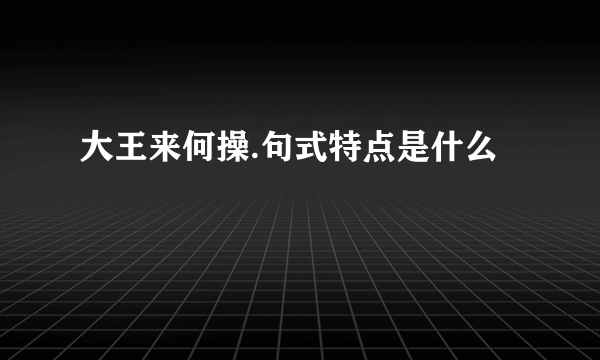 大王来何操.句式特点是什么